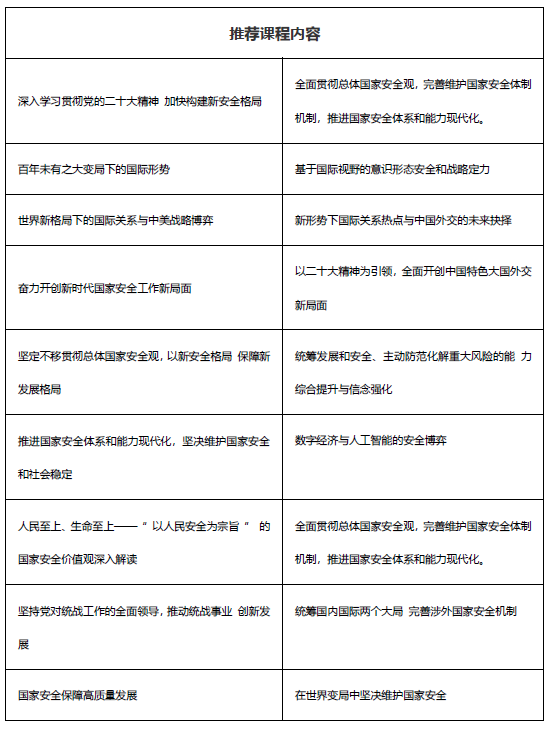 | 推荐课程内容 | |
|---|---|
| 深入学习贯彻党的二十大精神 加快构建新安全格局 | 全面贯彻总体国家安全观，完善维护国家安全体制机制，推进国家安全体系和能力现代化。 |
| 百年未有之大变局下的国际形势 | 基于国际视野的意识形态安全和战略定力 |
| 世界新格局下的国际关系与中美战略博弈 | 新形势下国际关系热点与中国外交的未来抉择 |
| 奋力开创新时代国家安全工作新局面 | 以二十大精神为引领，全面开创中国特色大国外交新局面 |
| 坚定不移贯彻总体国家安全观，以新安全格局 保障新发展格局 | 统筹发展和安全、主动防范化解重大风险的能 力综合提升与信念强化 |
| 推进国家安全体系和能力现代化，坚决维护国家安全和社会稳定 | 数字经济与人工智能的安全博弈 |
| 人民至上、生命至上——“ 以人民安全为宗旨 ” 的国家安全价值观深入解读 | 全面贯彻总体国家安全观，完善维护国家安全体制机制，推进国家安全体系和能力现代化。 |
| 坚持党对统战工作的全面领导，推动统战事业 创新发展 | 统筹国内国际两个大局 完善涉外国家安全机制 |
| 国家安全保障高质量发展 | 在世界变局中坚决维护国家安全 |